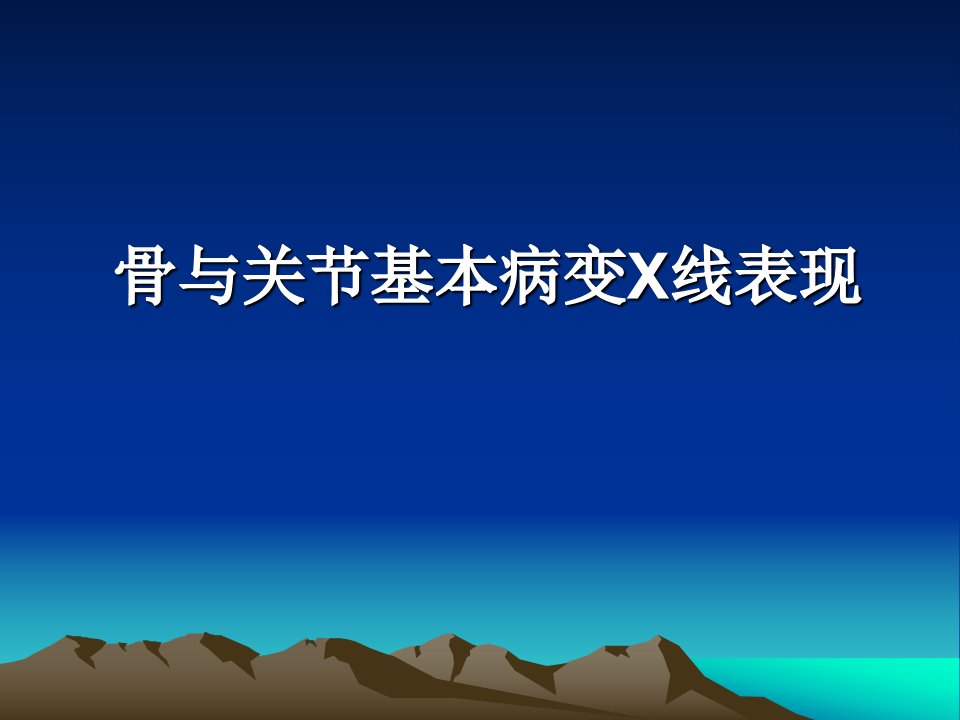 骨与关节基本病变X线表现